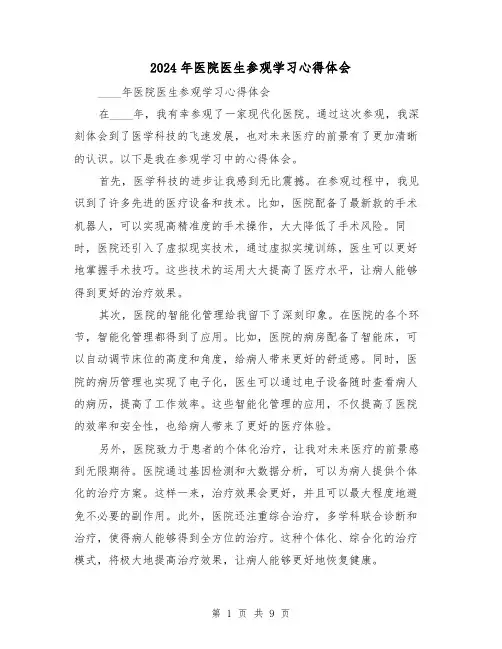 2024年医院医生参观学习心得体会

____年医院医生参观学习心得体会

在____年，我有幸参观了一家现代化医院。通过这次参观，我深刻体会到了医学科技的飞速发展，也对未来医疗的前景有了更加清晰的认识。以下是我在参观学习中的心得体会。

首先，医学科技的进步让我感到无比震撼。在参观过程中，我见识到了许多先进的医疗设备和技术。比如，医院配备了最新款的手术机器人，可以实现高精准度的手术操作，大大降低了手术风险。同时，医院还引入了虚拟现实技术，通过虚拟实境训练，医生可以更好地掌握手术技巧。这些技术的运用大大提高了医疗水平，让病人能够得到更好的治疗效果。

其次，医院的智能化管理给我留下了深刻印象。在医院的各个环节，智能化管理都得到了应用。比如，医院的病房配备了智能床，可以自动调节床位的高度和角度，给病人带来更好的舒适感。同时，医院的病历管理也实现了电子化，医生可以通过电子设备随时查看病人的病历，提高了工作效率。这些智能化管理的应用，不仅提高了医院的效率和安全性，也给病人带来了更好的医疗体验。

另外，医院致力于患者的个体化治疗，让我对未来医疗的前景感到无限期待。医院通过基因检测和大数据分析，可以为病人提供个体化的治疗方案。这样一来，治疗效果会更好，并且可以最大程度地避免不必要的副作用。此外，医院还注重综合治疗，多学科联合诊断和治疗，使得病人能够得到全方位的治疗。这种个体化、综合化的治疗模式，将极大地提高治疗效果，让病人能够更好地恢复健康。

第 1 页 共 9 页